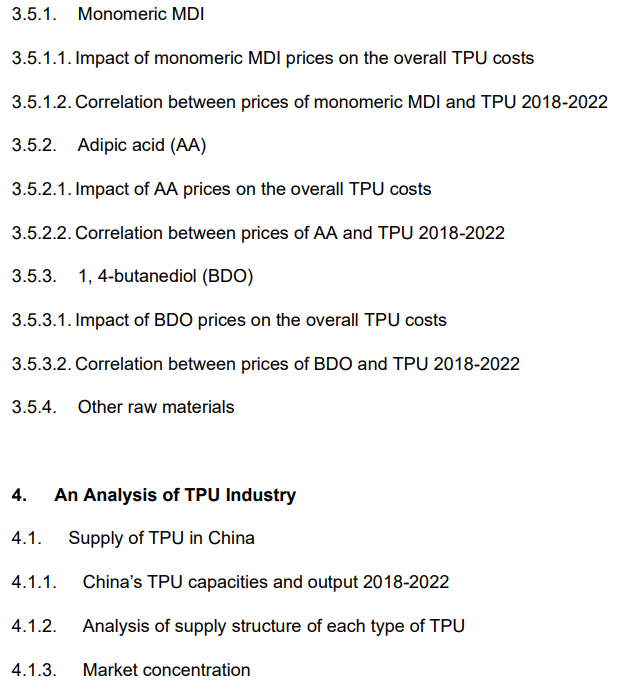 3.5.1. Monomeric MDI

3.5.1.1. Impact of monomeric MDI prices on the overall TPU costs

3.5.1.2. Correlation between prices of monomeric MDI and TPU 2018-2022

3.5.2. Adipic acid (AA)

3.5.2.1. Impact of AA prices on the overall TPU costs

3.5.2.2. Correlation between prices of AA and TPU 2018-2022

3.5.3. 1, 4-butanediol (BDO)

3.5.3.1. Impact of BDO prices on the overall TPU costs

3.5.3.2. Correlation between prices of BDO and TPU 2018-2022

3.5.4. Other raw materials

4. An Analysis of TPU Industry

4.1. Supply of TPU in China

4.1.1. China's TPU capacities and output 2018-2022

4.1.2. Analysis of supply structure of each type of TPU

4.1.3. Market concentration